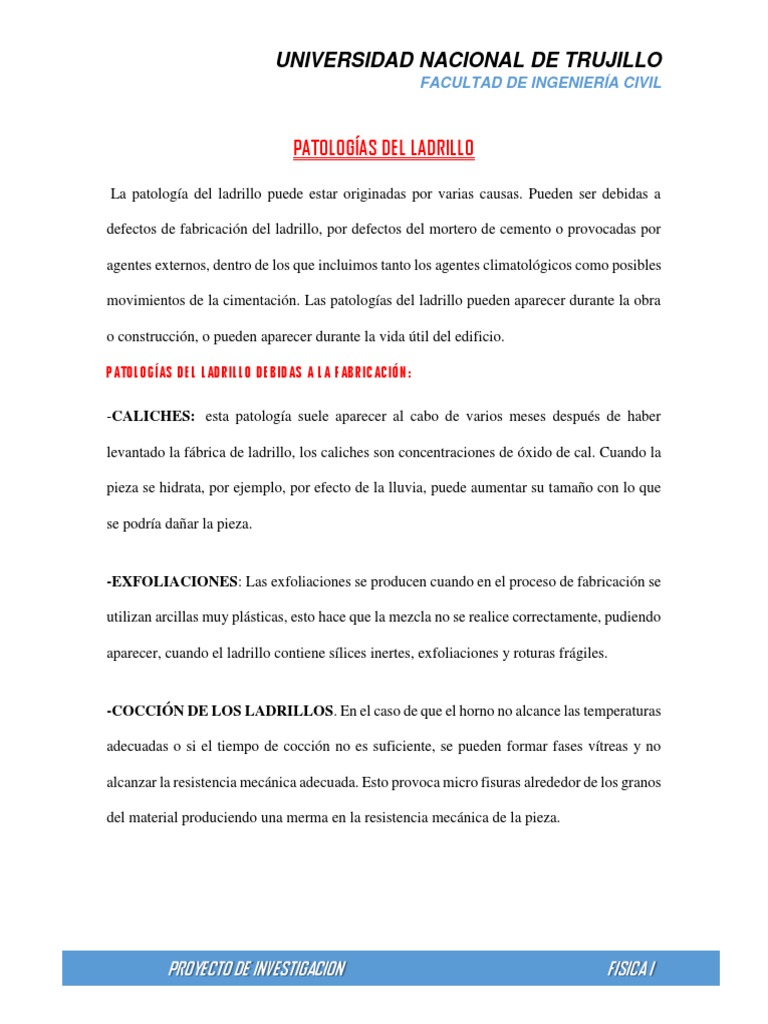 UNIVERSIDAD NACIONAL DE TRUJILLO
FACULTAD DE INGENIERÍA CIVIL

PATOLOGÍAS DEL LADRILLO

La patología del ladrillo puede estar originadas por varias causas. Pueden ser debidas a defectos de fabricación del ladrillo, por defectos del mortero de cemento o provocadas por agentes externos, dentro de los que incluimos tanto los agentes climatológicos como posibles movimientos de la cimentación. Las patologías del ladrillo pueden aparecer durante la obra o construcción, o pueden aparecer durante la vida útil del edificio.

PATOLOGÍAS DEL LADRILLO DEBIDAS A LA FABRICACIÓN:

-CALICHES: esta patología suele aparecer al cabo de varios meses después de haber levantado la fábrica de ladrillo, los caliches son concentraciones de óxido de cal. Cuando la pieza se hidrata, por ejemplo, por efecto de la lluvia, puede aumentar su tamaño con lo que se podría dañar la pieza.

-EXFOLIACIONES: Las exfoliaciones se producen cuando en el proceso de fabricación se utilizan arcillas muy plásticas, esto hace que la mezcla no se realice correctamente, pudiendo aparecer, cuando el ladrillo contiene sílices inertes, exfoliaciones y roturas frágiles.

-COCCIÓN DE LOS LADRILLOS. En el caso de que el horno no alcance las temperaturas adecuadas o si el tiempo de cocción no es suficiente, se pueden formar fases vítreas y no alcanzar la resistencia mecánica adecuada. Esto provoca micro fisuras alrededor de los granos del material produciendo una merma en la resistencia mecánica de la pieza.

PROYECTO DE INVESTIGACION FISICA I